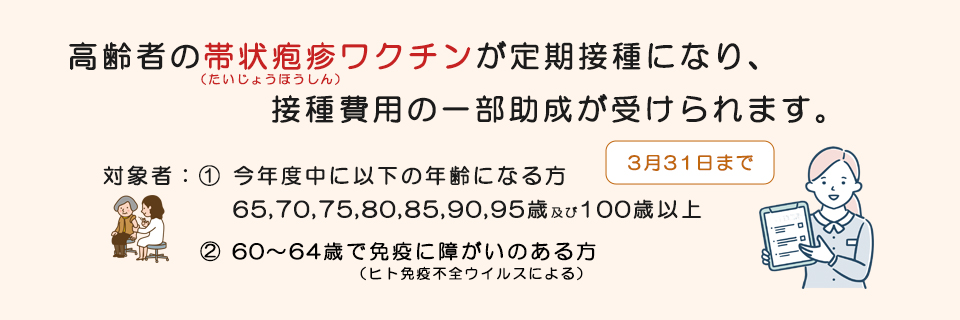 高齢者の帯状疱疹ワクチンが定期接種になり、
（たいじょうほうしん）
接種費用の一部助成が受けられます。

3月31日まで

対象者：① 今年度中に以下の年齢になる方
65,70,75,80,85,90,95歳及び100歳以上

② 60～64歳で免疫に障がいのある方
（ヒト免疫不全ウイルスによる）